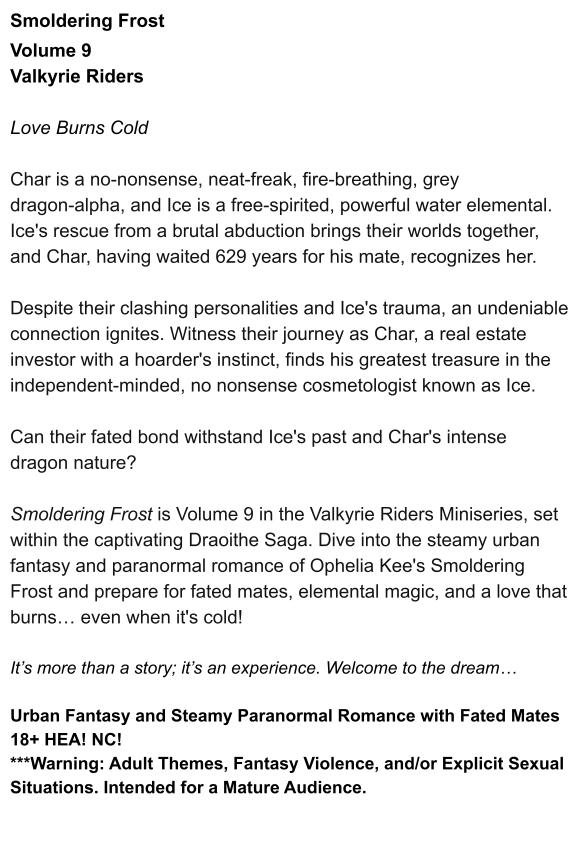 Smoldering Frost
Volume 9
Valkyrie Riders

Love Burns Cold

Char is a no-nonsense, neat-freak, fire-breathing, grey dragon-alpha, and Ice is a free-spirited, powerful water elemental. Ice's rescue from a brutal abduction brings their worlds together, and Char, having waited 629 years for his mate, recognizes her.

Despite their clashing personalities and Ice's trauma, an undeniable connection ignites. Witness their journey as Char, a real estate investor with a hoarder's instinct, finds his greatest treasure in the independent-minded, no nonsense cosmetologist known as Ice.

Can their fated bond withstand Ice's past and Char's intense dragon nature?

Smoldering Frost is Volume 9 in the Valkyrie Riders Miniseries, set within the captivating Draoithe Saga. Dive into the steamy urban fantasy and paranormal romance of Ophelia Kee's Smoldering Frost and prepare for fated mates, elemental magic, and a love that burns… even when it's cold!

It's more than a story; it's an experience. Welcome to the dream…

Urban Fantasy and Steamy Paranormal Romance with Fated Mates
18+ HEA! NC!
***Warning: Adult Themes, Fantasy Violence, and/or Explicit Sexual Situations. Intended for a Mature Audience.